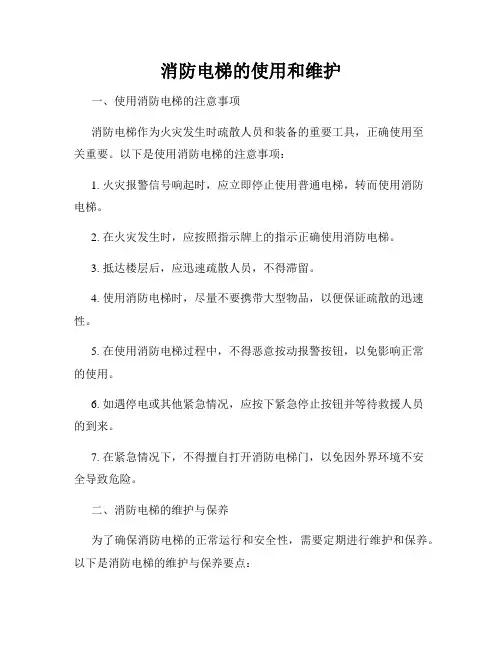 消防电梯的使用和维护

一、使用消防电梯的注意事项

消防电梯作为火灾发生时疏散人员和装备的重要工具，正确使用至关重要。以下是使用消防电梯的注意事项：

1. 火灾报警信号响起时，应立即停止使用普通电梯，转而使用消防电梯。

2. 在火灾发生时，应按照指示牌上的指示正确使用消防电梯。

3. 抵达楼层后，应迅速疏散人员，不得滞留。

4. 使用消防电梯时，尽量不要携带大型物品，以便保证疏散的迅速性。

5. 在使用消防电梯过程中，不得恶意按动报警按钮，以免影响正常的使用。

6. 如遇停电或其他紧急情况，应按下紧急停止按钮并等待救援人员的到来。

7. 在紧急情况下，不得擅自打开消防电梯门，以免因外界环境不安全导致危险。

二、消防电梯的维护与保养

为了确保消防电梯的正常运行和安全性，需要定期进行维护和保养。以下是消防电梯的维护与保养要点：